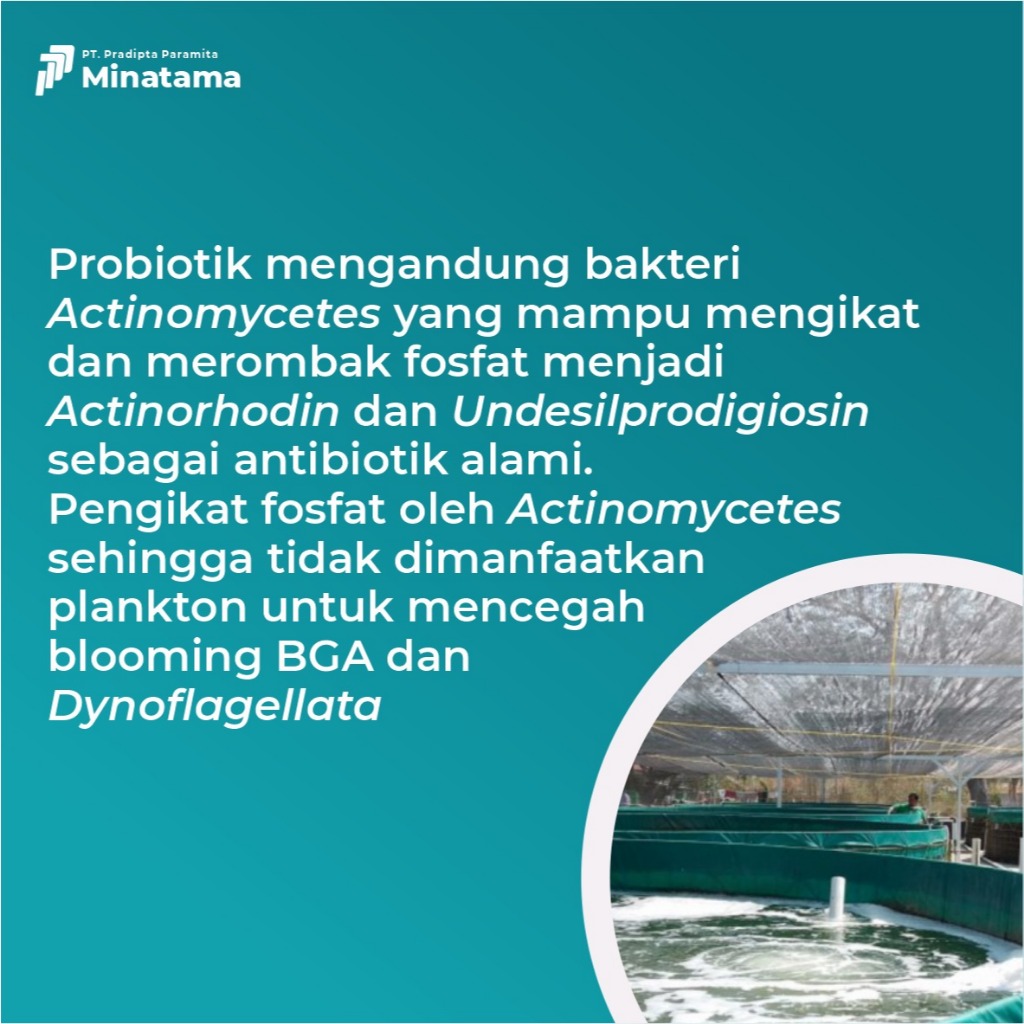 PT. Pradipta Paramita
Minatama

Probiotik mengandung bakteri Actinomycetes yang mampu mengikat dan merombak fosfat menjadi Actinorhodin dan Undesilprodigiosin sebagai antibiotik alami. Pengikat fosfat oleh Actinomycetes sehingga tidak dimanfaatkan plankton untuk mencegah blooming BGA dan Dynoflagellata